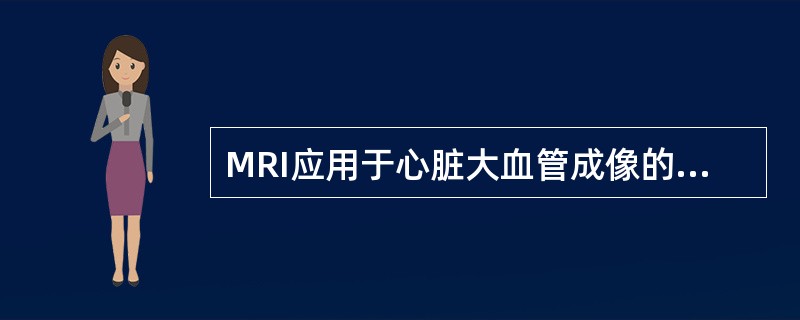 MRI应用于心脏大血管成像的...